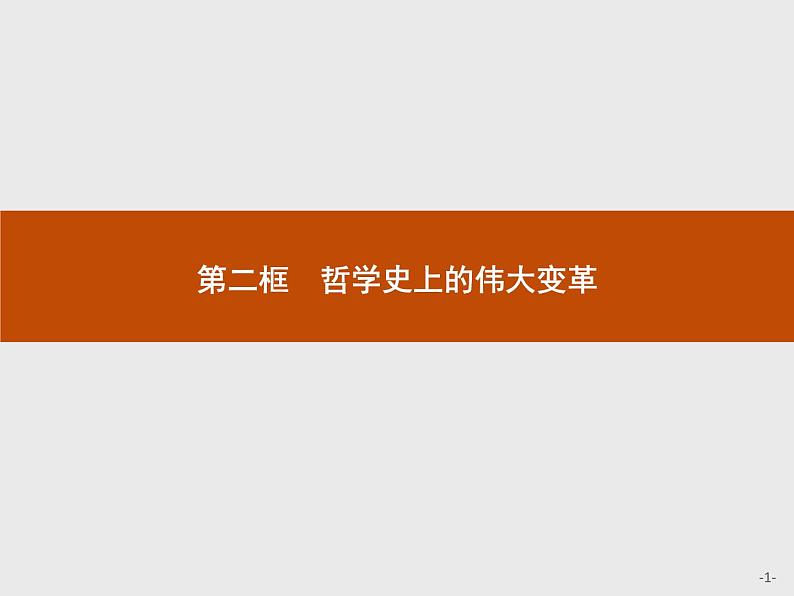 第二框　哲学史上的伟大变革

-1-